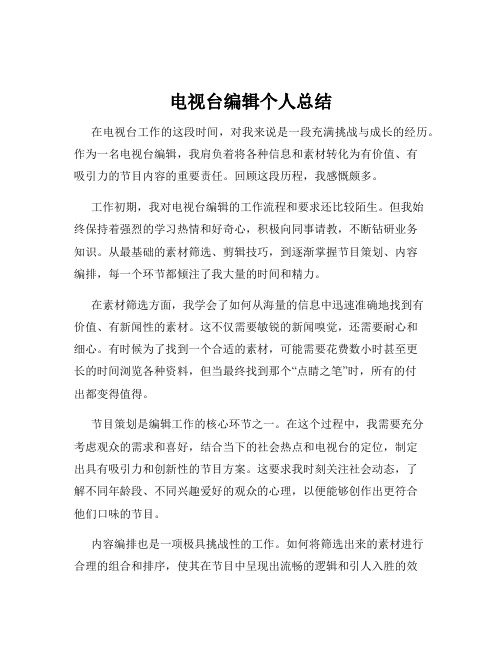 电视台编辑个人总结

在电视台工作的这段时间，对我来说是一段充满挑战与成长的经历。作为一名电视台编辑，我肩负着将各种信息和素材转化为有价值、有吸引力的节目内容的重要责任。回顾这段历程，我感慨颇多。

工作初期，我对电视台编辑的工作流程和要求还比较陌生。但我始终保持着强烈的学习热情和好奇心，积极向同事请教，不断钻研业务知识。从最基础的素材筛选、剪辑技巧，到逐渐掌握节目策划、内容编排，每一个环节都倾注了我大量的时间和精力。

在素材筛选方面，我学会了如何从海量的信息中迅速准确地找到有价值、有新闻性的素材。这不仅需要敏锐的新闻嗅觉，还需要耐心和细心。有时候为了找到一个合适的素材，可能需要花费数小时甚至更长的时间浏览各种资料，但当最终找到那个“点睛之笔”时，所有的付出都变得值得。

节目策划是编辑工作的核心环节之一。在这个过程中，我需要充分考虑观众的需求和喜好，结合当下的社会热点和电视台的定位，制定出具有吸引力和创新性的节目方案。这要求我时刻关注社会动态，了解不同年龄段、不同兴趣爱好的观众的心理，以便能够创作出更符合他们口味的节目。

内容编排也是一项极具挑战性的工作。如何将筛选出来的素材进行合理的组合和排序，使其在节目中呈现出流畅的逻辑和引人入胜的效